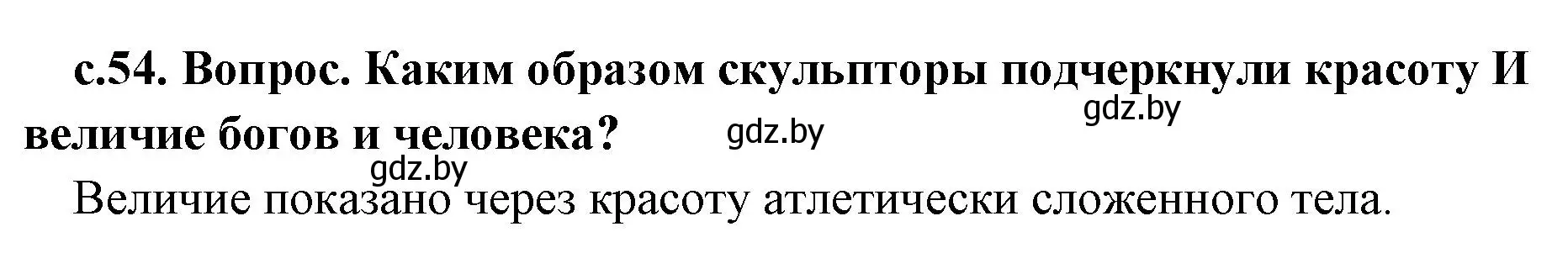 с.54. Вопрос. Каким образом скульпторы подчеркнули красоту И величие богов и человека?

gdz.by

gdz.by

gdz.by

Величие показано через красоту атлетически сложенного тела.